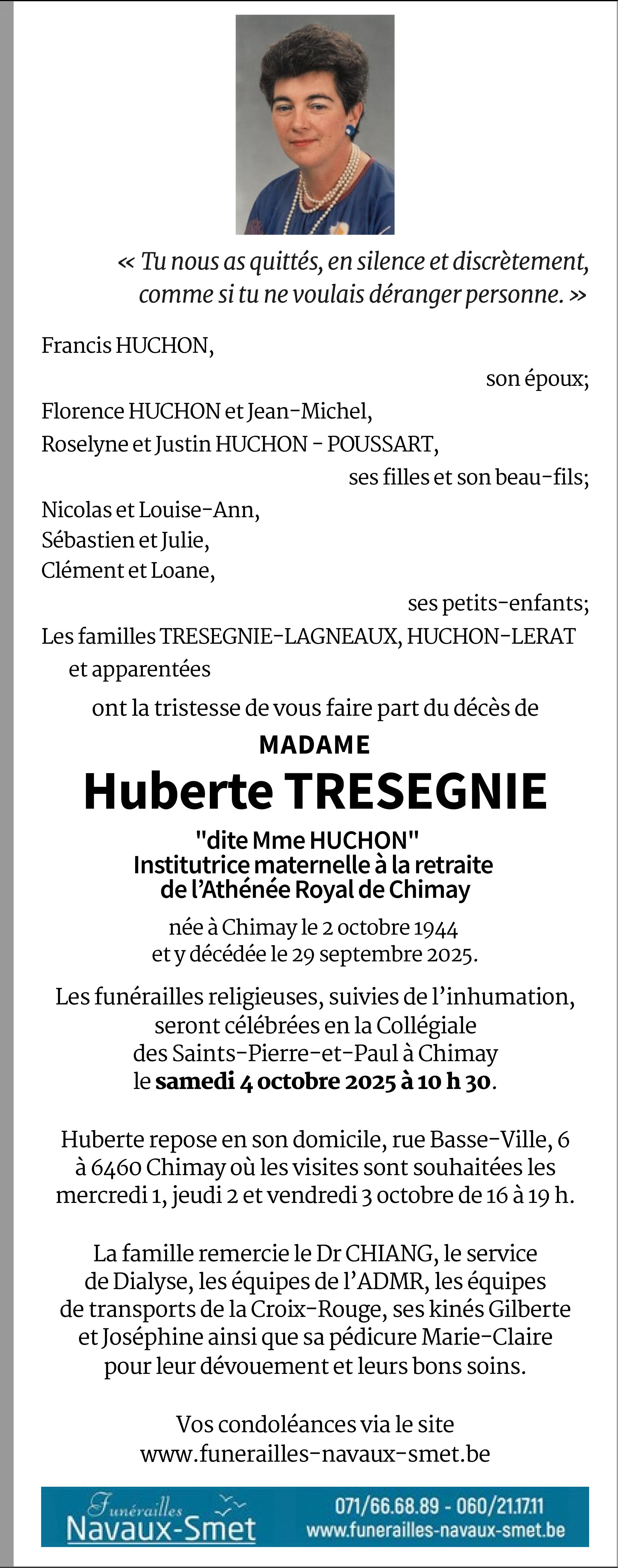 « Tu nous as quittés, en silence et discrètement, comme si tu ne voulais déranger personne. »

Francis HUCHON,

son époux;

Florence HUCHON et Jean-Michel,
Roselyne et Justin HUCHON - POUSSART,

ses filles et son beau-fils;

Nicolas et Louise-Ann,
Sébastien et Julie,
Clément et Loane,

ses petits-enfants;

Les familles TRESEGNIE-LAGNEAUX, HUCHON-LERAT et apparentées

ont la tristesse de vous faire part du décès de

MADAME

Huberte TRESEGNIE

"dite Mme HUCHON"
Institutrice maternelle à la retraite
de l'Athénée Royal de Chimay

née à Chimay le 2 octobre 1944
et y décédée le 29 septembre 2025.

Les funérailles religieuses, suivies de l'inhumation, seront célébrées en la Collégiale des Saints-Pierre-et-Paul à Chimay le samedi 4 octobre 2025 à 10 h 30.

Huberte repose en son domicile, rue Basse-Ville, 6 à 6460 Chimay où les visites sont souhaitées les mercredi 1, jeudi 2 et vendredi 3 octobre de 16 à 19 h.

La famille remercie le Dr CHIANG, le service de Dialyse, les équipes de l'ADMR, les équipes de transports de la Croix-Rouge, ses kinés Gilberte et Joséphine ainsi que sa pédicure Marie-Claire pour leur dévouement et leurs bons soins.

Vos condoléances via le site
www.funerailles-navaux-smet.be

Funérailles
Navaux-Smet

071/66.68.89 - 060/21.17.11
www.funerailles-navaux-smet.be